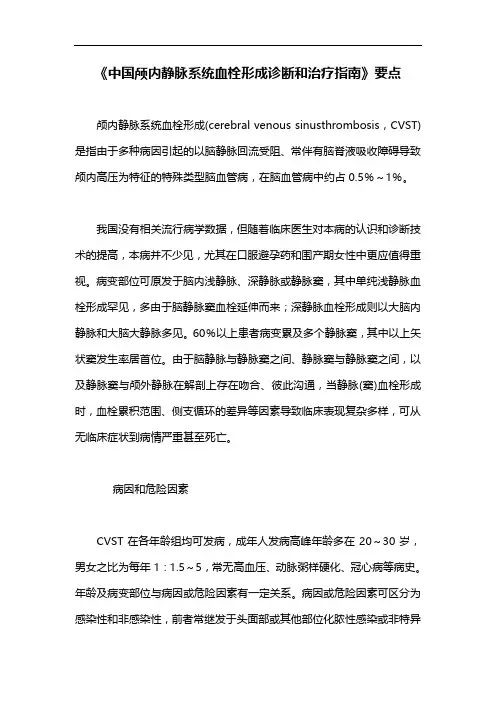 《中国颅内静脉系统血栓形成诊断和治疗指南》要点

颅内静脉系统血栓形成(cerebral venous sinusthrombosis，CVST)是指由于多种病因引起的以脑静脉回流受阻、常伴有脑脊液吸收障碍导致颅内高压为特征的特殊类型脑血管病，在脑血管病中约占 0.5%～1%。

我国没有相关流行病学数据，但随着临床医生对本病的认识和诊断技术的提高，本病并不少见，尤其在口服避孕药和围产期女性中更应值得重视。病变部位可原发于脑内浅静脉、深静脉或静脉窦，其中单纯浅静脉血栓形成罕见，多由于脑静脉窦血栓延伸而来；深静脉血栓形成则以大脑内静脉和大脑大静脉多见。60%以上患者病变累及多个静脉窦，其中以上矢状窦发生率居首位。由于脑静脉与静脉窦之间、静脉窦与静脉窦之间，以及静脉窦与颅外静脉在解剖上存在吻合、彼此沟通，当静脉(窦)血栓形成时，血栓累积范围、侧支循环的差异等因素导致临床表现复杂多样，可从无临床症状到病情严重甚至死亡。

病因和危险因素

CVST 在各年龄组均可发病，成年人发病高峰年龄多在 20～30 岁，男女之比为每年 1：1.5～5，常无高血压、动脉粥样硬化、冠心病等病史。年龄及病变部位与病因或危险因素有一定关系。病因或危险因素可区分为感染性和非感染性，前者常继发于头面部或其他部位化脓性感染或非特异